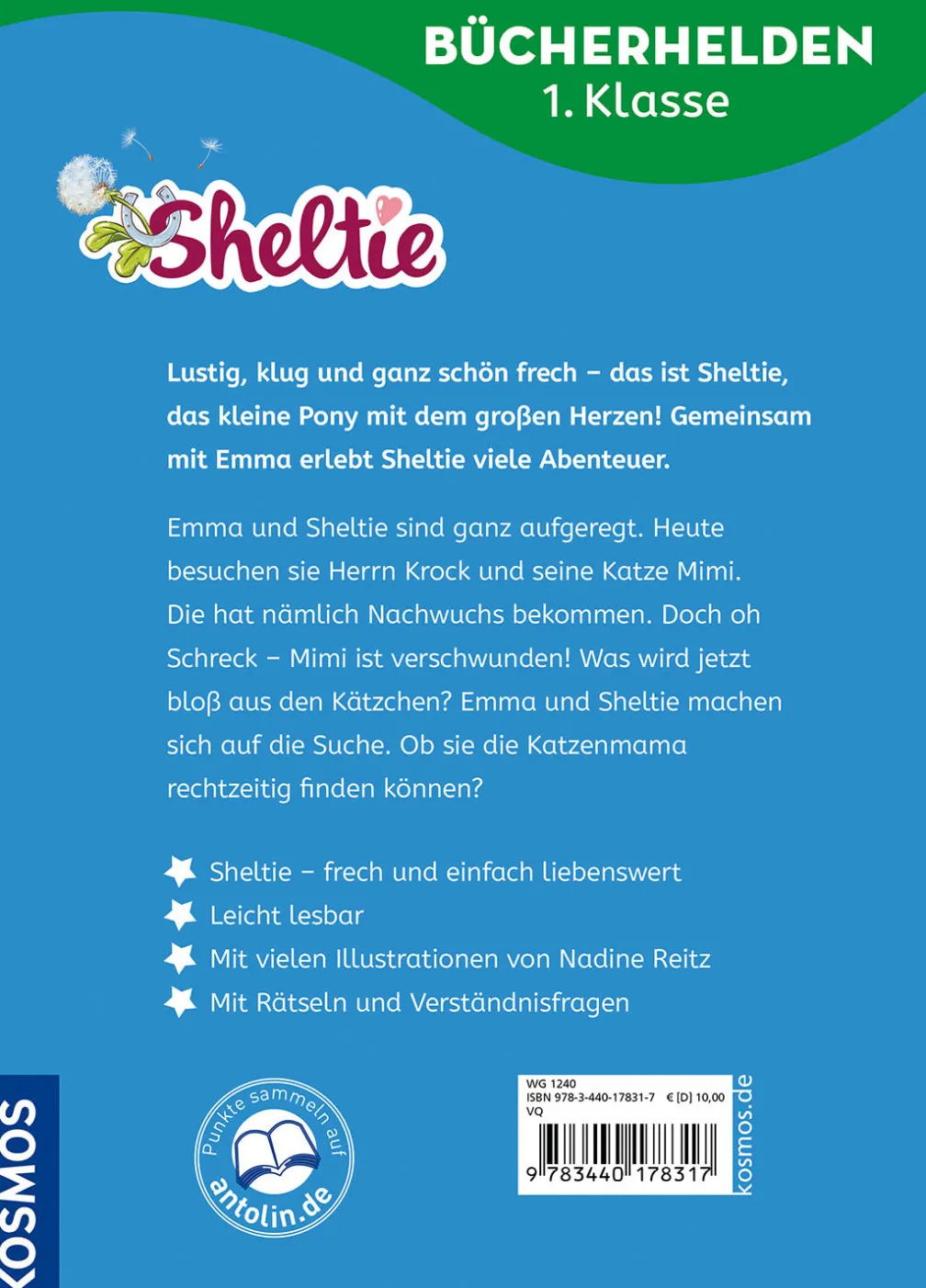 BÜCHERHELDEN
1. Klasse

Sheltie

Lustig, klug und ganz schön frech – das ist Sheltie, das kleine Pony mit dem großen Herzen! Gemeinsam mit Emma erlebt Sheltie viele Abenteuer.

Emma und Sheltie sind ganz aufgeregt. Heute besuchen sie Herrn Krock und seine Katze Mimi. Die hat nämlich Nachwuchs bekommen. Doch oh Schreck – Mimi ist verschwunden! Was wird jetzt bloß aus den Kätzchen? Emma und Sheltie machen sich auf die Suche. Ob sie die Katzenmama rechtzeitig finden können?

Sheltie – frech und einfach liebenswert
Leicht lesbar
Mit vielen Illustrationen von Nadine Reitz
Mit Rätseln und Verständnisfragen

KOSMOS

Punkte sammeln auf antolin.de

WG 1240
ISBN 978-3-440-17831-7 € [D] 10,00
VQ
9 783440 178317

kosmos.de